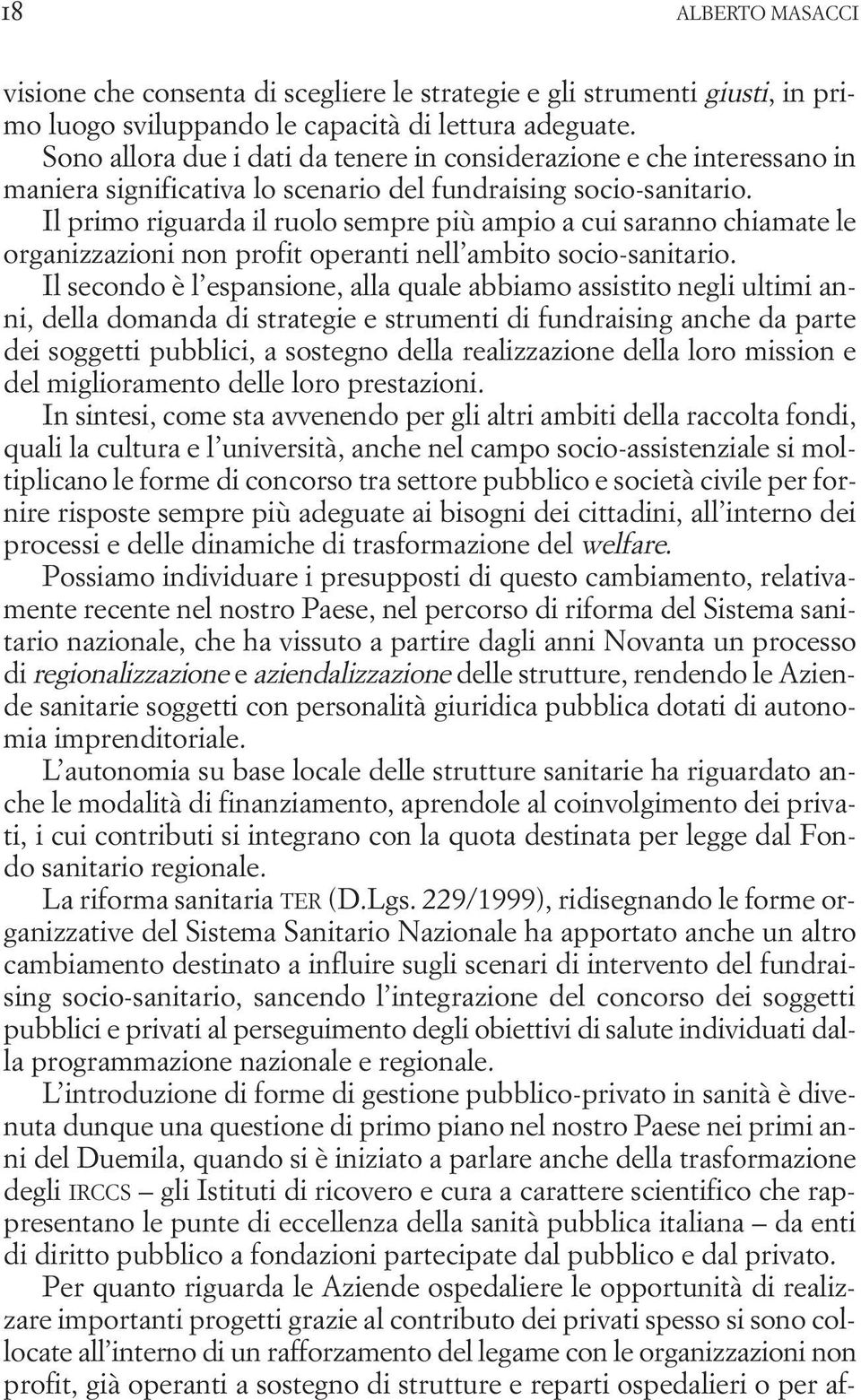 18 ALBERTO MASACCI

visione che consenta di scegliere le strategie e gli strumenti giusti, in primo luogo sviluppando le capacità di lettura adeguate.

Sono allora due i dati da tenere in considerazione e che interessano in maniera significativa lo scenario del fundraising socio-sanitario.

Il primo riguarda il ruolo sempre più ampio a cui saranno chiamate le organizzazioni non profit operanti nell'ambito socio-sanitario.

Il secondo è l'espansione, alla quale abbiamo assistito negli ultimi anni, della domanda di strategie e strumenti di fundraising anche da parte dei soggetti pubblici, a sostegno della realizzazione della loro mission e del miglioramento delle loro prestazioni.

In sintesi, come sta avvenendo per gli altri ambiti della raccolta fondi, quali la cultura e l'università, anche nel campo socio-assistenziale si moltiplicano le forme di concorso tra settore pubblico e società civile per fornire risposte sempre più adeguate ai bisogni dei cittadini, all'interno dei processi e delle dinamiche di trasformazione del welfare.

Possiamo individuare i presupposti di questo cambiamento, relativamente recente nel nostro Paese, nel percorso di riforma del Sistema sanitario nazionale, che ha vissuto a partire dagli anni Novanta un processo di regionalizzazione e aziendalizzazione delle strutture, rendendo le Aziende sanitarie soggetti con personalità giuridica pubblica dotati di autonomia imprenditoriale.

L'autonomia su base locale delle strutture sanitarie ha riguardato anche le modalità di finanziamento, aprendole al coinvolgimento dei privati, i cui contributi si integrano con la quota destinata per legge dal Fondo sanitario regionale.

La riforma sanitaria TER (D.Lgs. 229/1999), ridisegnando le forme organizzative del Sistema Sanitario Nazionale ha apportato anche un altro cambiamento destinato a influire sugli scenari di intervento del fundraising socio-sanitario, sancendo l'integrazione del concorso dei soggetti pubblici e privati al perseguimento degli obiettivi di salute individuati dalla programmazione nazionale e regionale.

L'introduzione di forme di gestione pubblico-privato in sanità è divenuta dunque una questione di primo piano nel nostro Paese nei primi anni del Duemila, quando si è iniziato a parlare anche della trasformazione degli IRCCS – gli Istituti di ricovero e cura a carattere scientifico che rappresentano le punte di eccellenza della sanità pubblica italiana – da enti di diritto pubblico a fondazioni partecipate dal pubblico e dal privato.

Per quanto riguarda le Aziende ospedaliere le opportunità di realizzare importanti progetti grazie al contributo dei privati spesso si sono collocate all'interno di un rafforzamento del legame con le organizzazioni non profit, già operanti a sostegno di strutture e reparti ospedalieri o per af-